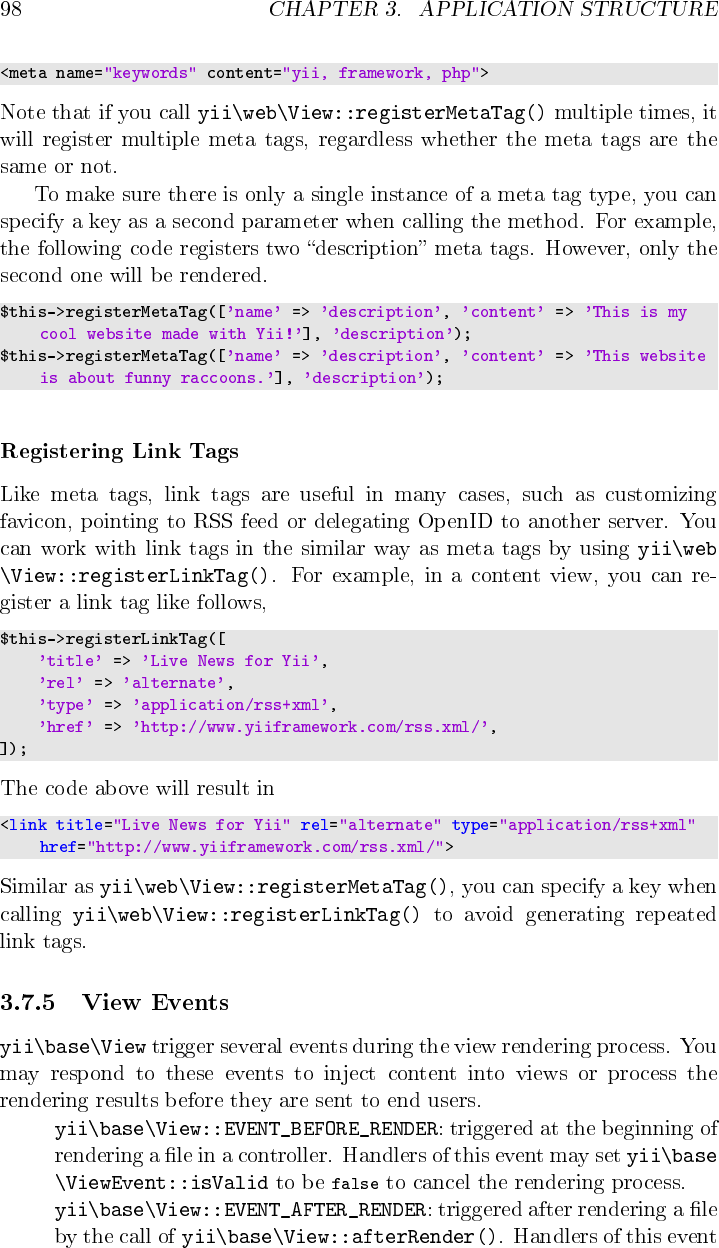 98 CHAPTER 3. APPLICATION STRUCTURE

<meta name="keywords" content="yii, framework, php">

Note that if you call yii\web\View::registerMetaTag() multiple times, it will register multiple meta tags, regardless whether the meta tags are the same or not.

To make sure there is only a single instance of a meta tag type, you can specify a key as a second parameter when calling the method. For example, the following code registers two "description" meta tags. However, only the second one will be rendered.

$this->registerMetaTag(['name' => 'description', 'content' => 'This is my
    cool website made with Yii!'], 'description');
$this->registerMetaTag(['name' => 'description', 'content' => 'This website
    is about funny raccoons.'], 'description');

Registering Link Tags

Like meta tags, link tags are useful in many cases, such as customizing favicon, pointing to RSS feed or delegating OpenID to another server. You can work with link tags in the similar way as meta tags by using yii\web\View::registerLinkTag(). For example, in a content view, you can register a link tag like follows,

$this->registerLinkTag([
    'title' => 'Live News for Yii',
    'rel' => 'alternate',
    'type' => 'application/rss+xml',
    'href' => 'http://www.yiiframework.com/rss.xml/',
]);

The code above will result in

<link title="Live News for Yii" rel="alternate" type="application/rss+xml"
    href="http://www.yiiframework.com/rss.xml/">

Similar as yii\web\View::registerMetaTag(), you can specify a key when calling yii\web\View::registerLinkTag() to avoid generating repeated link tags.

3.7.5 View Events

yii\base\View trigger several events during the view rendering process. You may respond to these events to inject content into views or process the rendering results before they are sent to end users.

yii\base\View::EVENT_BEFORE_RENDER: triggered at the beginning of rendering a file in a controller. Handlers of this event may set yii\base\ViewEvent::isValid to be false to cancel the rendering process.

yii\base\View::EVENT_AFTER_RENDER: triggered after rendering a file by the call of yii\base\View::afterRender(). Handlers of this event